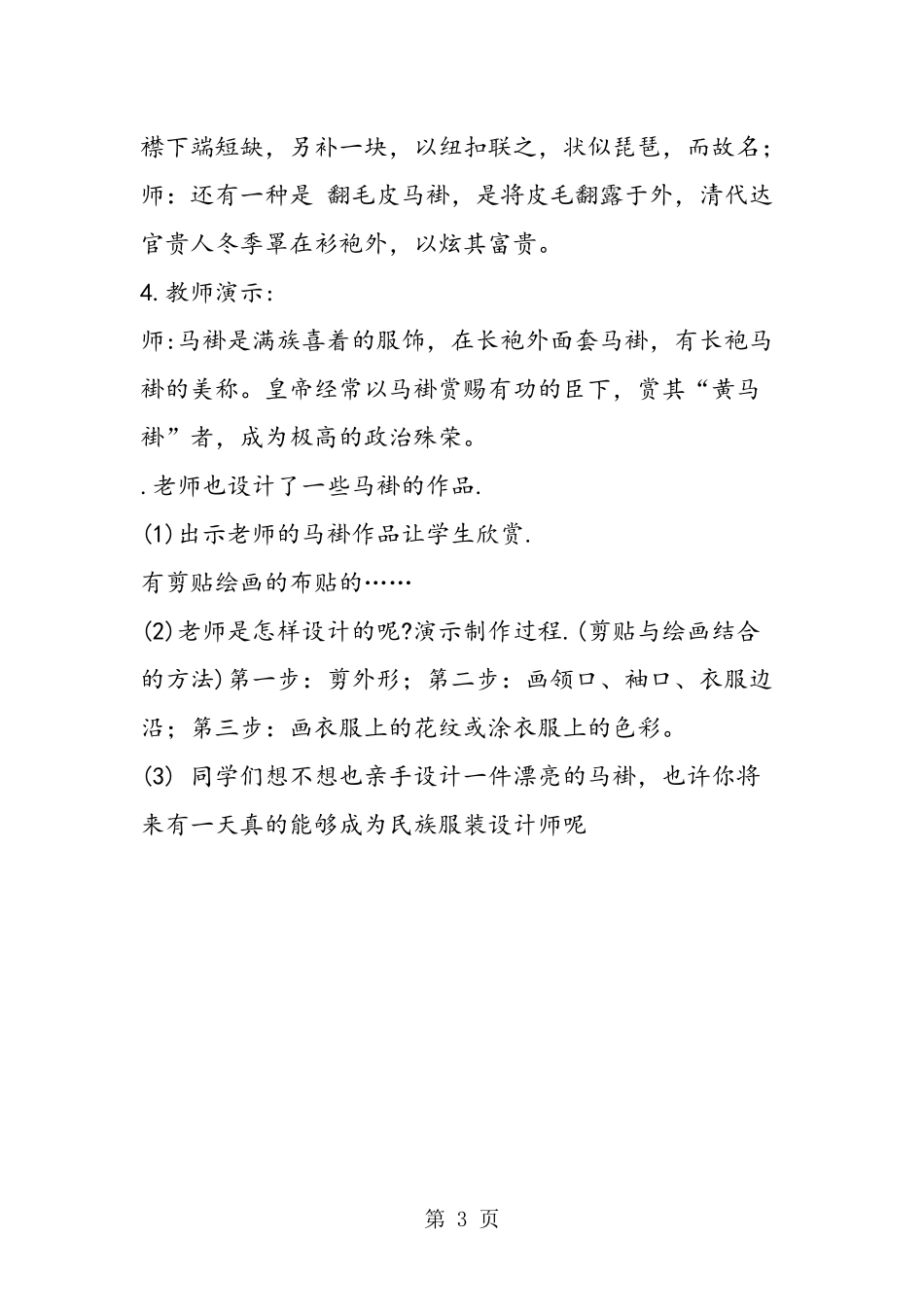 襟下端短缺，另补一块，以纽扣联之，状似琵琶，而故名；师：还有一种是 翻毛皮马褂，是将皮毛翻露于外，清代达官贵人冬季罩在衫袍外，以炫其富贵。

4.教师演示：

师:马褂是满族喜着的服饰，在长袍外面套马褂，有长袍马褂的美称。皇帝经常以马褂赏赐有功的臣下，赏其“黄马褂”者，成为极高的政治殊荣。

.老师也设计了一些马褂的作品.

(1)出示老师的马褂作品让学生欣赏.

有剪贴绘画的布贴的……

(2)老师是怎样设计的呢?演示制作过程.(剪贴与绘画结合的方法)第一步：剪外形；第二步：画领口、袖口、衣服边沿；第三步：画衣服上的花纹或涂衣服上的色彩。

(3) 同学们想不想也亲手设计一件漂亮的马褂，也许你将来有一天真的能够成为民族服装设计师呢

第 3 页